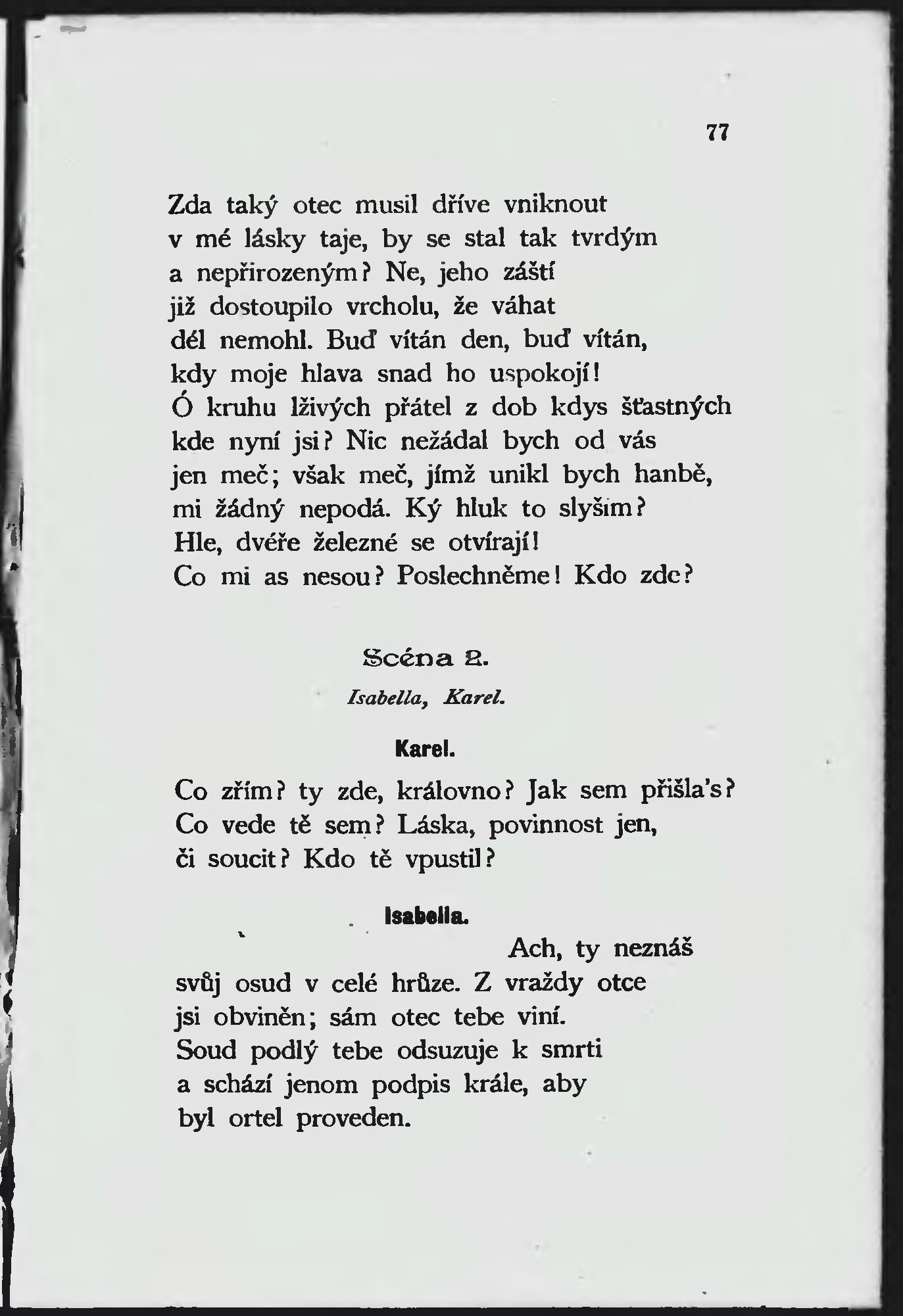 77

Zda taký otec musil dříve vniknout
v mé lásky taje, by se stal tak tvrdým
a nepřirozeným? Ne, jeho záští
již dostoupilo vrcholu, že váhat
dél nemohl. Buď vítán den, buď vítán,
kdy moje hlava snad ho uspokojí!
Ó kruhu lživých přátel z dob kdys šťastných
kde nyní jsi? Nic nežádal bych od vás
jen meč; však meč, jímž unikl bych hanbě,
mi žádný nepodá. Ký hluk to slyším?
Hle, dvéře železné se otvírají!
Co mi as nesou? Poslechněme! Kdo zde?

Scéna 2.

Isabella, Karel.

Karel.

Co zřím? ty zde, královno? Jak sem přišla's?
Co vede tě sem? Láska, povinnost jen,
či soucit? Kdo tě vpustil?

Isabella.

Ach, ty neznáš
svůj osud v celé hrůze. Z vraždy otce
jsi obviněn; sám otec tebe viní.
Soud podlý tebe odsuzuje k smrti
a schází jenom podpis krále, aby
byl ortel proveden.